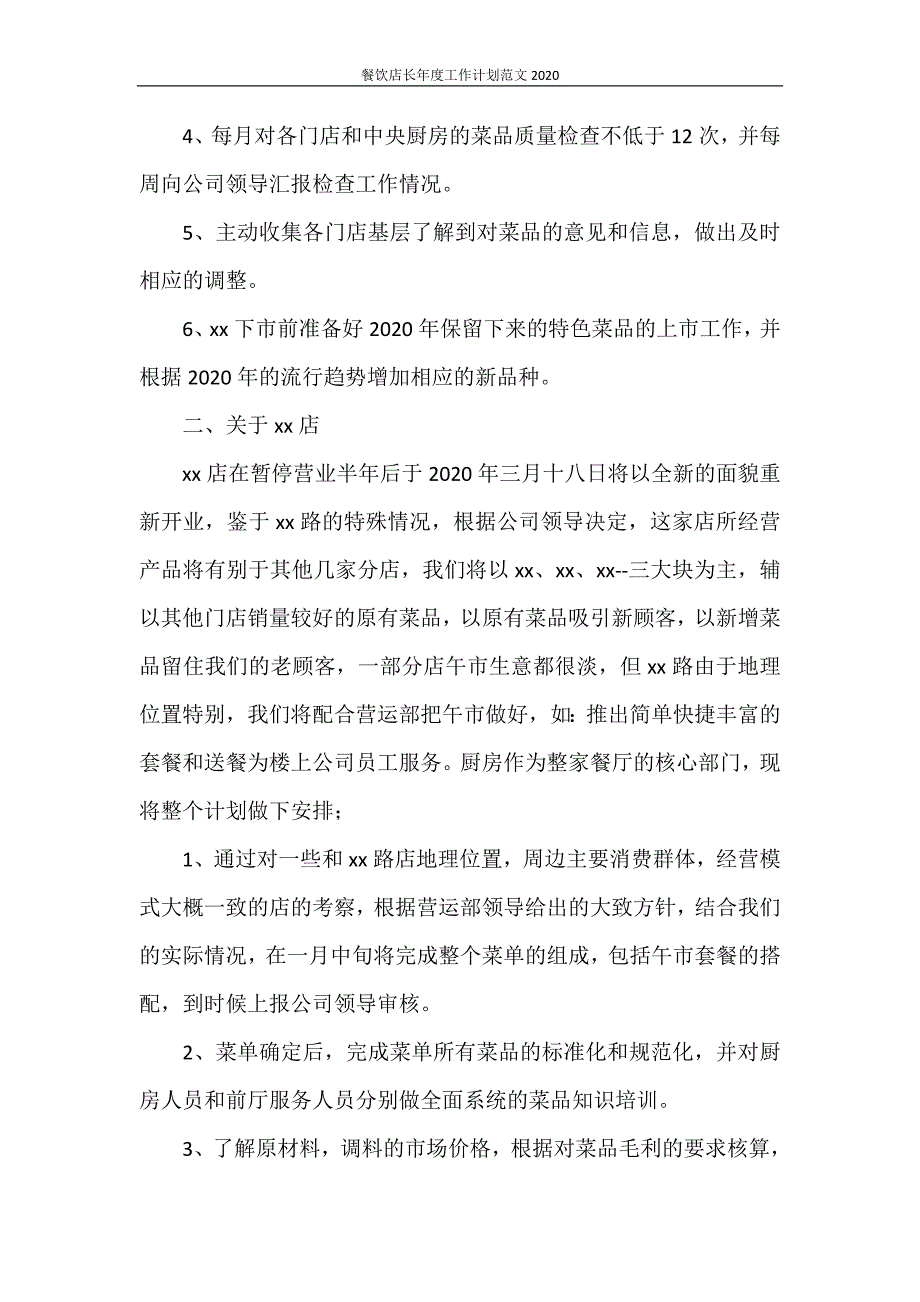 餐饮店长年度工作计划范文 2020

4、每月对各门店和中央厨房的菜品质量检查不低于 12 次，并每周向公司领导汇报检查工作情况。

5、主动收集各门店基层了解到对菜品的意见和信息，做出及时相应的调整。

6、xx 下市前准备好 2020 年保留下来的特色菜品的上市工作，并根据 2020 年的流行趋势增加相应的新品种。

二、关于 xx 店

xx 店在暂停营业半年后于 2020 年三月十八日将以全新的面貌重新开业，鉴于 xx 路的特殊情况，根据公司领导决定，这家店所经营产品将有别于其他几家分店，我们将以 xx、xx、xx--三大块为主，辅以其他门店销量较好的原有菜品，以原有菜品吸引新顾客，以新增菜品留住我们的老顾客，一部分店午市生意都很淡，但 xx 路由于地理位置特别，我们将配合营运部把午市做好，如：推出简单快捷丰富的套餐和送餐为楼上公司员工服务。厨房作为整家餐厅的核心部门，现将整个计划做下安排；

1、通过对一些和 xx 路店地理位置，周边主要消费群体，经营模式大概一致的店的考察，根据营运部领导给出的大致方针，结合我们的实际情况，在一月中旬将完成整个菜单的组成，包括午市套餐的搭配，到时候上报公司领导审核。

2、菜单确定后，完成菜单所有菜品的标准化和规范化，并对厨房人员和前厅服务人员分别做全面系统的菜品知识培训。

3、了解原材料，调料的市场价格，根据对菜品毛利的要求核算，